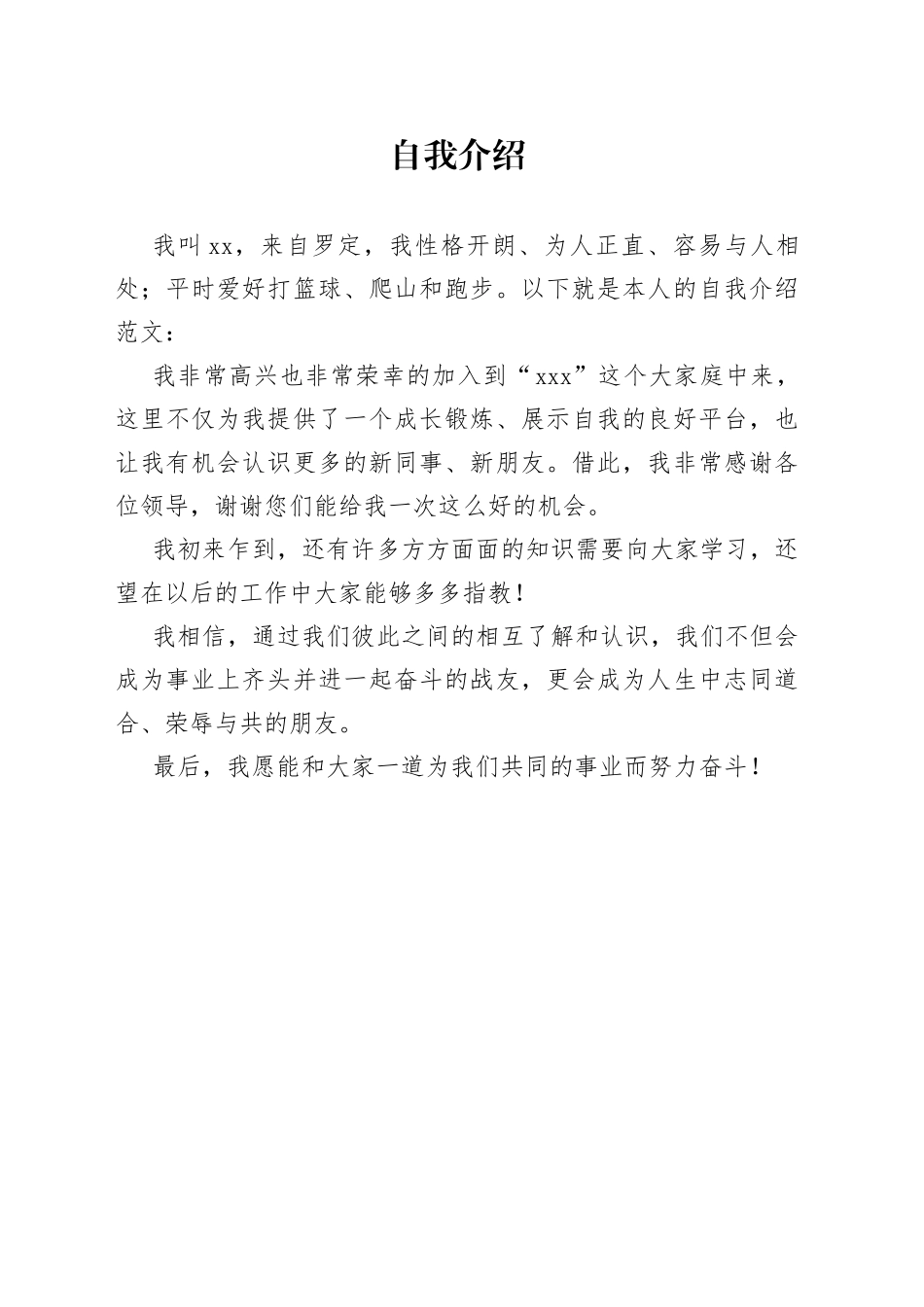 自我介绍

我叫xx，来自罗定，我性格开朗、为人正直、容易与人相处；平时爱好打篮球、爬山和跑步。以下就是本人的自我介绍范文：

我非常高兴也非常荣幸的加入到“xxx”这个大家庭中来，这里不仅为我提供了一个成长锻炼、展示自我的良好平台，也让我有机会认识更多的新同事、新朋友。借此，我非常感谢各位领导，谢谢您们能给我一次这么好的机会。

我初来乍到，还有许多方方面面的知识需要向大家学习，还望在以后的工作中大家能够多多指教！

我相信，通过我们彼此之间的相互了解和认识，我们不但会成为事业上齐头并进一起奋斗的战友，更会成为人生中志同道合、荣辱与共的朋友。

最后，我愿能和大家一道为我们共同的事业而努力奋斗！